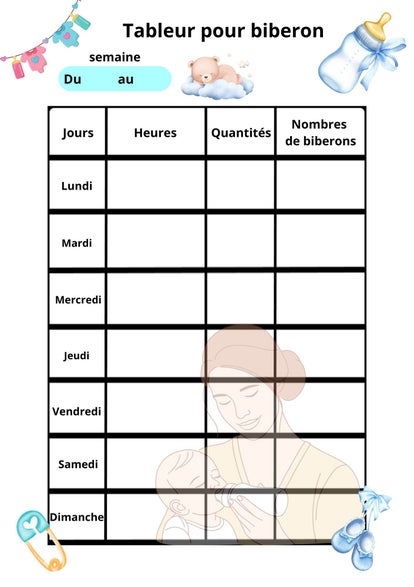 Tableur pour biberon

semaine

Du au

| Jours | Heures | Quantités | Nombres de biberons |
|---|---|---|---|
| Lundi | | | |
| Mardi | | | |
| Mercredi | | | |
| Jeudi | | | |
| Vendredi | | | |
| Samedi | | | |
| Dimanche | | | |